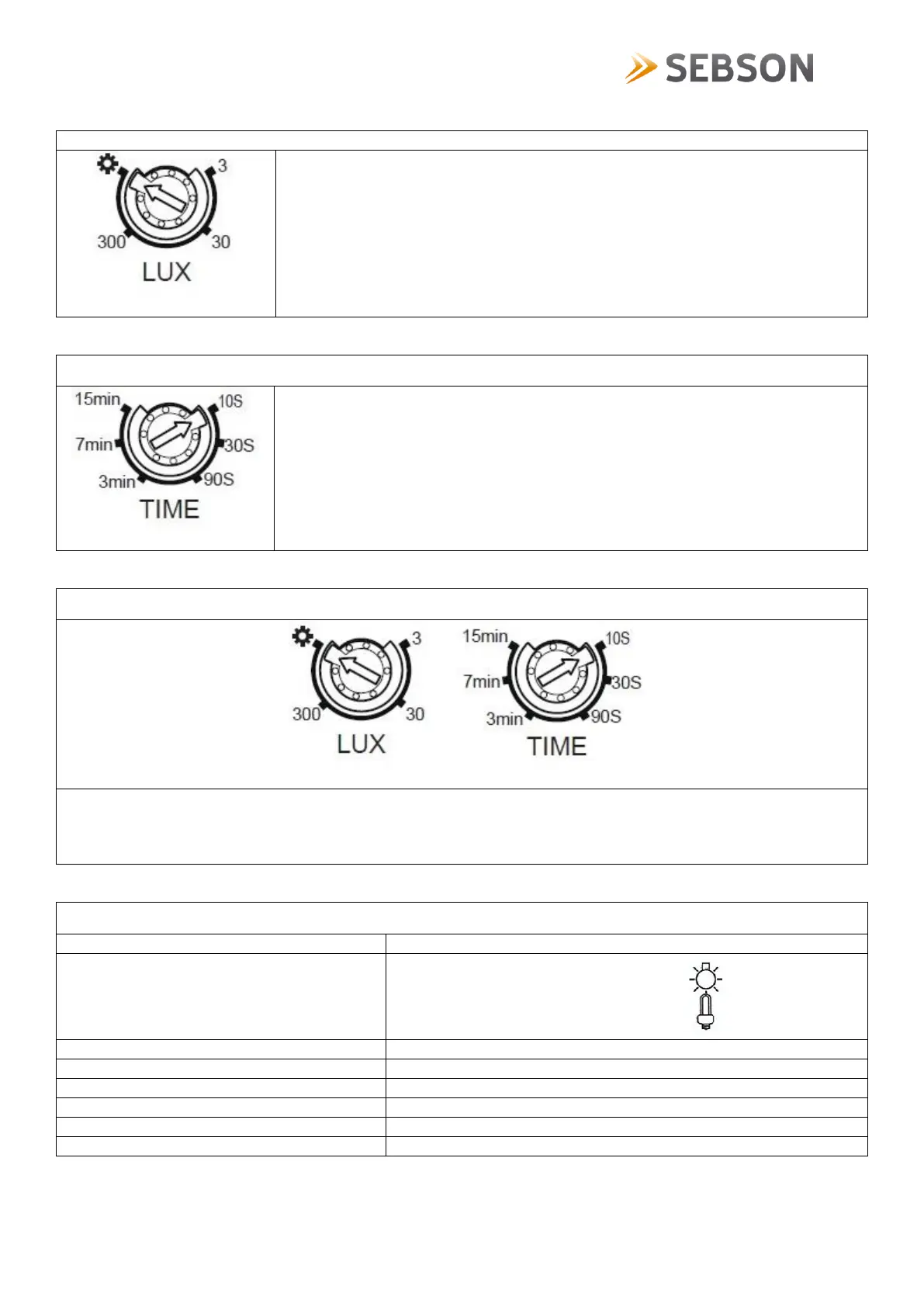 SEBSON

3
300
30
LUX

15min
10S
7min
30S
3min
90S
TIME

3
300
30
LUX
15min
10S
7min
30S
3min
90S
TIME